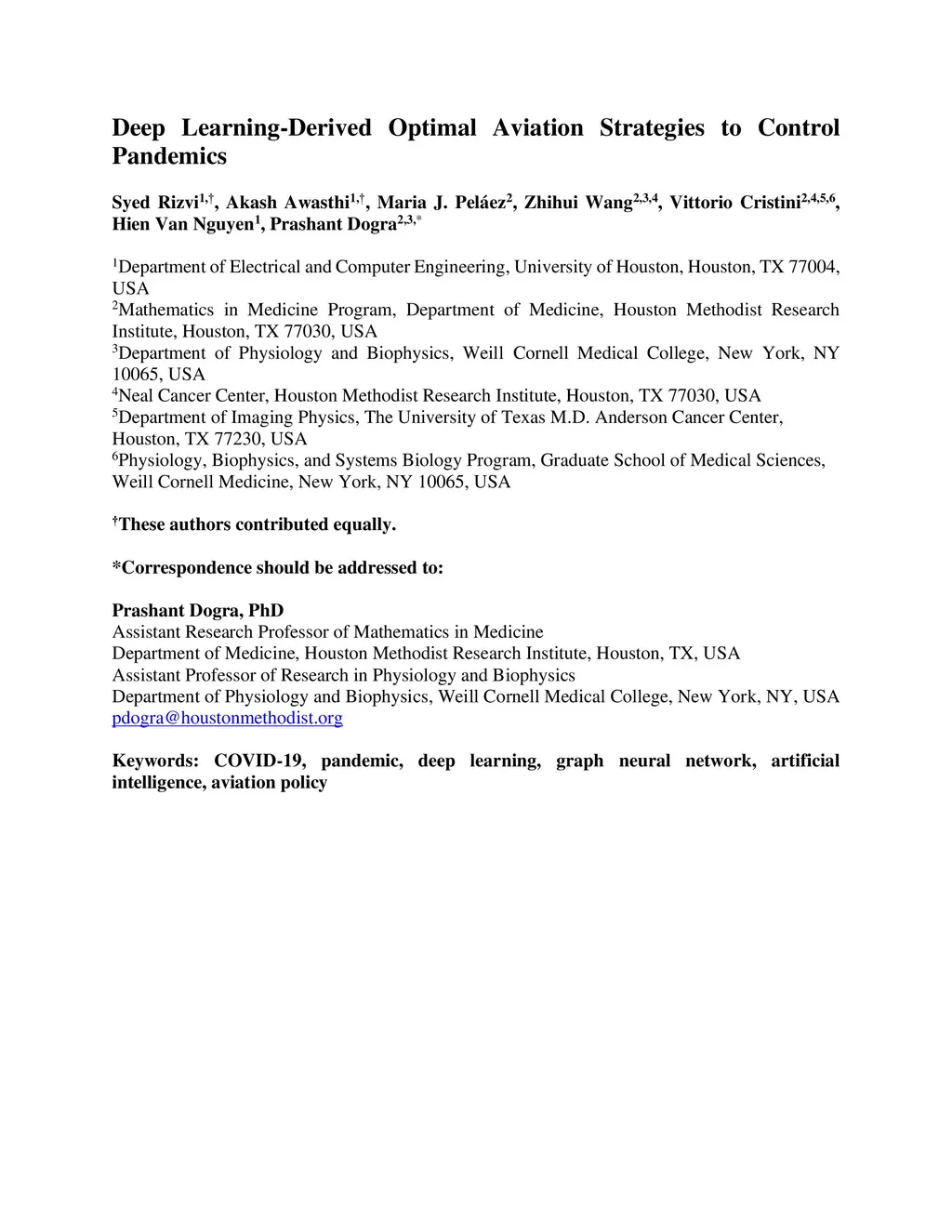 Deep Learning-Derived Optimal Aviation Strategies to Control Pandemics

Syed Rizvi$^{1,\dagger}$, Akash Awasthi$^{1,\dagger}$, Maria J. Peláez$^{2}$, Zhihui Wang$^{2,3,4}$, Vittorio Cristini$^{2,4,5,6}$, Hien Van Nguyen$^{1}$, Prashant Dogra$^{2,3,*}$

$^{1}$Department of Electrical and Computer Engineering, University of Houston, Houston, TX 77004, USA
$^{2}$Mathematics in Medicine Program, Department of Medicine, Houston Methodist Research Institute, Houston, TX 77030, USA
$^{3}$Department of Physiology and Biophysics, Weill Cornell Medical College, New York, NY 10065, USA
$^{4}$Neal Cancer Center, Houston Methodist Research Institute, Houston, TX 77030, USA
$^{5}$Department of Imaging Physics, The University of Texas M.D. Anderson Cancer Center, Houston, TX 77230, USA
$^{6}$Physiology, Biophysics, and Systems Biology Program, Graduate School of Medical Sciences, Weill Cornell Medicine, New York, NY 10065, USA

$^{\dagger}$These authors contributed equally.

*Correspondence should be addressed to:

Prashant Dogra, PhD
Assistant Research Professor of Mathematics in Medicine
Department of Medicine, Houston Methodist Research Institute, Houston, TX, USA
Assistant Professor of Research in Physiology and Biophysics
Department of Physiology and Biophysics, Weill Cornell Medical College, New York, NY, USA
pdogra@houstonmethodist.org

Keywords: COVID-19, pandemic, deep learning, graph neural network, artificial intelligence, aviation policy